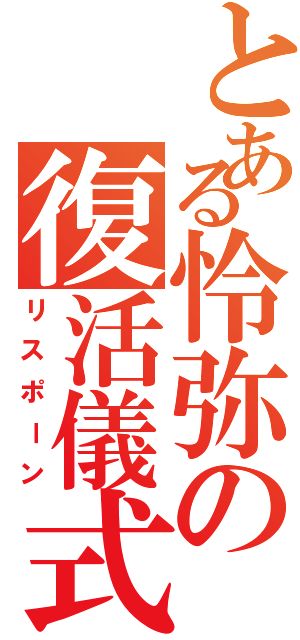 とある怜弥の
復活儀式
リスポーン